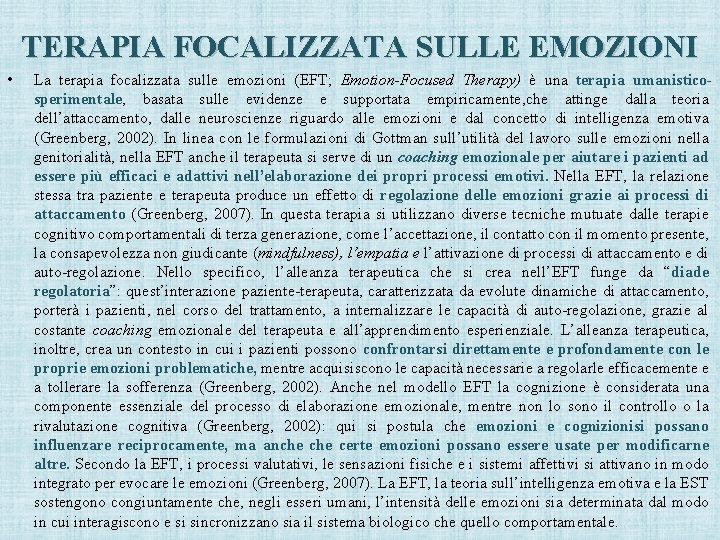 TERAPIA FOCALIZZATA SULLE EMOZIONI

• La terapia focalizzata sulle emozioni (EFT; Emotion-Focused Therapy) è una terapia umanistico-sperimentale, basata sulle evidenze e supportata empiricamente,che attinge dalla teoria dell'attaccamento, dalle neuroscienze riguardo alle emozioni e dal concetto di intelligenza emotiva (Greenberg, 2002). In linea con le formulazioni di Gottman sull'utilità del lavoro sulle emozioni nella genitorialità, nella EFT anche il terapeuta si serve di un coaching emozionale per aiutare i pazienti ad essere più efficaci e adattivi nell'elaborazione dei propri processi emotivi. Nella EFT, la relazione stessa tra paziente e terapeuta produce un effetto di regolazione delle emozioni grazie ai processi di attaccamento (Greenberg, 2007). In questa terapia si utilizzano diverse tecniche mutuate dalle terapie cognitivo comportamentali di terza generazione, come l'accettazione, il contatto con il momento presente, la consapevolezza non giudicante (mindfulness), l'empatia e l'attivazione di processi di attaccamento e di auto-regolazione. Nello specifico, l'alleanza terapeutica che si crea nell'EFT funge da "diade regolatoria": quest'interazione paziente-terapeuta, caratterizzata da evolute dinamiche di attaccamento, porterà i pazienti, nel corso del trattamento, a internalizzare le capacità di auto-regolazione, grazie al costante coaching emozionale del terapeuta e all'apprendimento esperienziale. L'alleanza terapeutica, inoltre, crea un contesto in cui i pazienti possono confrontarsi direttamente e profondamente con le proprie emozioni problematiche, mentre acquisiscono le capacità necessarie a regolarle efficacemente e a tollerare la sofferenza (Greenberg, 2002). Anche nel modello EFT la cognizione è considerata una componente essenziale del processo di elaborazione emozionale, mentre non lo sono il controllo o la rivalutazione cognitiva (Greenberg, 2002): qui si postula che emozioni e cognizionisi possano influenzare reciprocamente, ma anche che certe emozioni possano essere usate per modificarne altre. Secondo la EFT, i processi valutativi, le sensazioni fisiche e i sistemi affettivi si attivano in modo integrato per evocare le emozioni (Greenberg, 2007). La EFT, la teoria sull'intelligenza emotiva e la EST sostengono congiuntamente che, negli esseri umani, l'intensità delle emozioni sia determinata dal modo in cui interagiscono e si sincronizzano sia il sistema biologico che quello comportamentale.